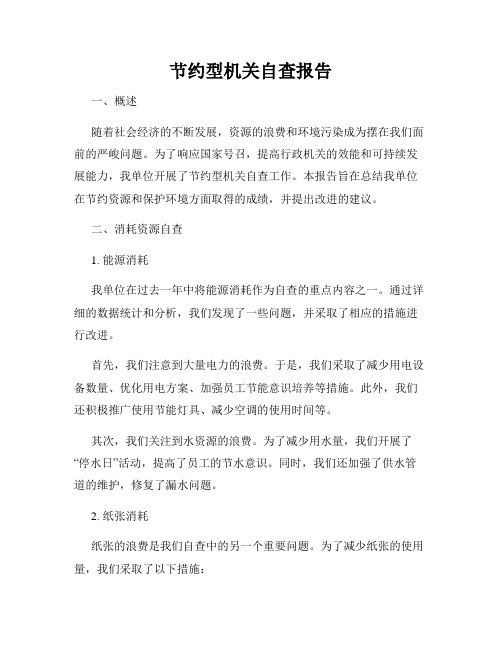 节约型机关自查报告

一、概述

随着社会经济的不断发展，资源的浪费和环境污染成为摆在我们面前的严峻问题。为了响应国家号召，提高行政机关的效能和可持续发展能力，我单位开展了节约型机关自查工作。本报告旨在总结我单位在节约资源和保护环境方面取得的成绩，并提出改进的建议。

二、消耗资源自查

1. 能源消耗

我单位在过去一年中将能源消耗作为自查的重点内容之一。通过详细的数据统计和分析，我们发现了一些问题，并采取了相应的措施进行改进。

首先，我们注意到大量电力的浪费。于是，我们采取了减少用电设备数量、优化用电方案、加强员工节能意识培养等措施。此外，我们还积极推广使用节能灯具、减少空调的使用时间等。

其次，我们关注到水资源的浪费。为了减少用水量，我们开展了“停水日”活动，提高了员工的节水意识。同时，我们还加强了供水管道的维护，修复了漏水问题。

2. 纸张消耗

纸张的浪费是我们自查中的另一个重要问题。为了减少纸张的使用量，我们采取了以下措施：